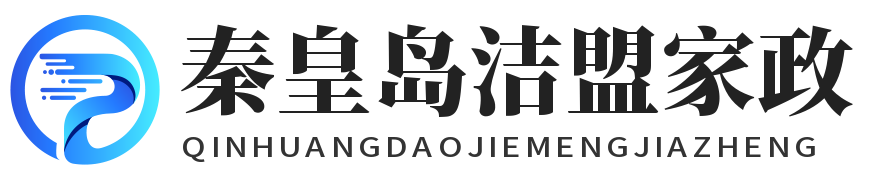 秦皇岛洁盟家政
QINHUANGDAOJIEMENGJIAZHENG